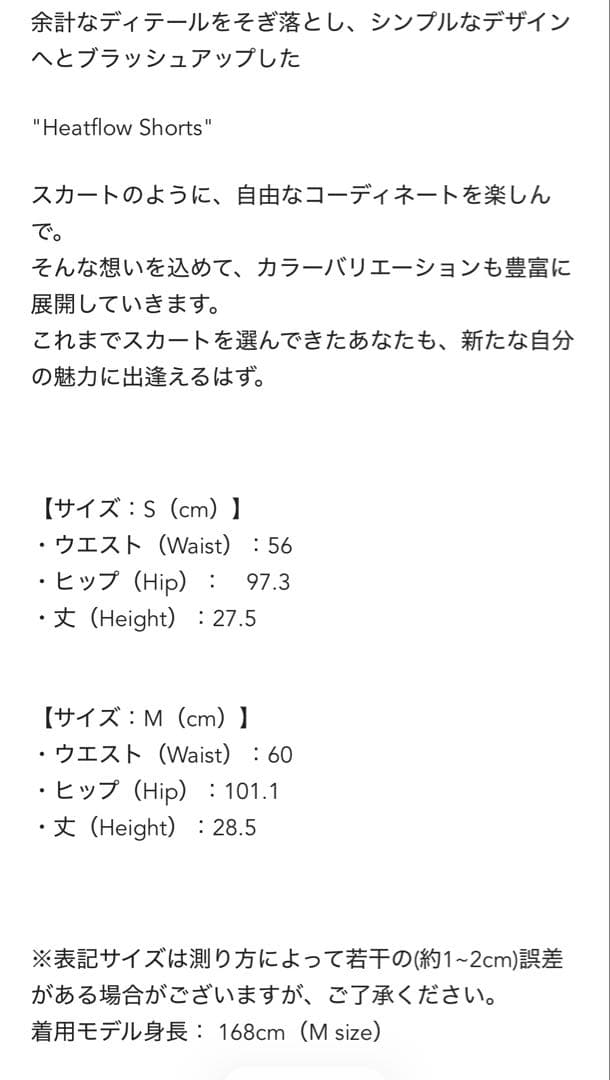 余計なディテールをそぎ落とし、シンプルなデザインへとブラッシュアップした

"Heatflow Shorts"

スカートのように、自由なコーディネートを楽しんで。
そんな想いを込めて、カラーバリエーションも豊富に展開していきます。
これまでスカートを選んできたあなたも、新たな自分の魅力に出逢えるはず。

【サイズ：S（cm）】
・ウエスト（Waist）：56
・ヒップ（Hip）： 97.3
・丈（Height）：27.5

【サイズ：M（cm）】
・ウエスト（Waist）：60
・ヒップ（Hip）：101.1
・丈（Height）：28.5

※表記サイズは測り方によって若干の(約1~2cm)誤差がある場合がございますが、ご了承ください。
着用モデル身長： 168cm（M size）